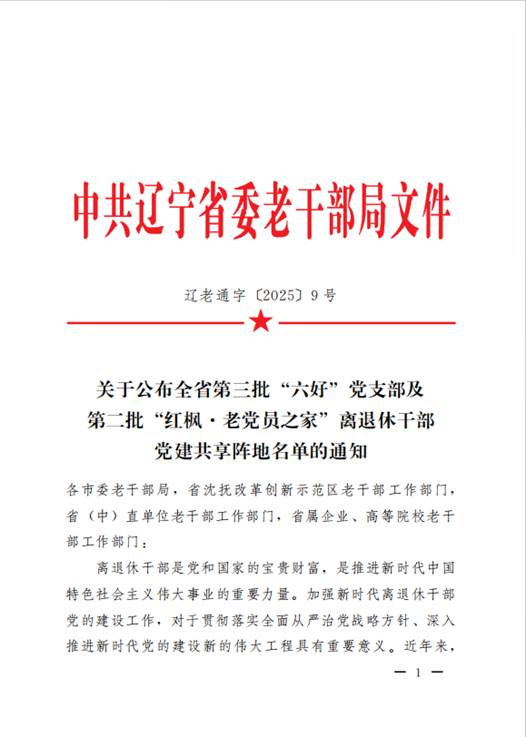 中共辽宁省委老干部局文件

辽老通字〔2025〕9号

关于公布全省第三批“六好”党支部及第二批“红枫·老党员之家”离退休干部党建共享阵地名单的通知

各市委老干部局，省沈抚改革创新示范区老干部工作部门，省（中）直单位老干部工作部门，省属企业、高等院校老干部工作部门：

离退休干部是党和国家的宝贵财富，是推进新时代中国特色社会主义伟大事业的重要力量。加强新时代离退休干部党的建设工作，对于贯彻落实全面从严治党战略方针、深入推进新时代党的建设新的伟大工程具有重要意义。近年来，

— 1 —